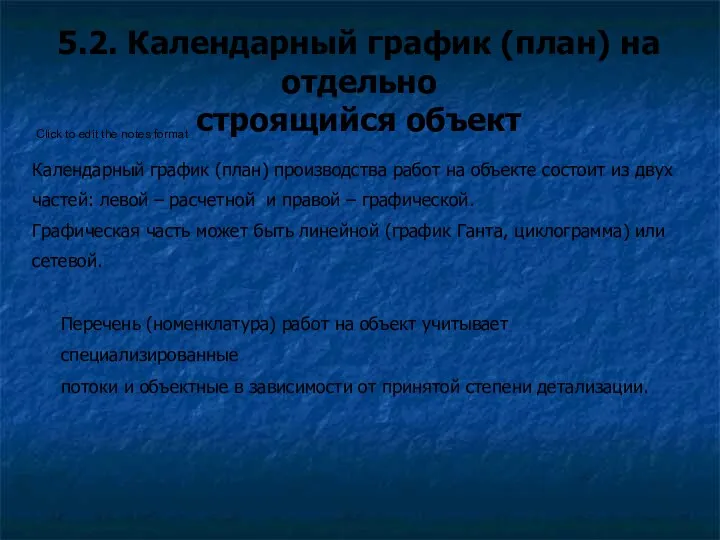 5.2. Календарный график (план) на отдельно строящийся объект

Click to edit the notes format

Календарный график (план) производства работ на объекте состоит из двух частей: левой – расчетной и правой – графической.
Графическая часть может быть линейной (график Ганта, циклограмма) или сетевой.

Перечень (номенклатура) работ на объект учитывает специализированные
потоки и объектные в зависимости от принятой степени детализации.